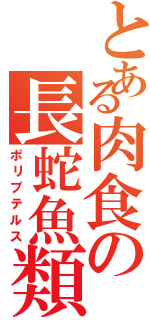 とある肉食の
長蛇魚類
ポリプテルス